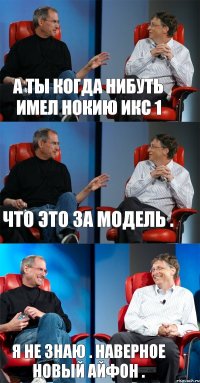 А ТЫ КОГДА НИБУТЬ ИМЕЛ НОКИЮ ИКС 1

ЧТО ЭТО ЗА МОДЕЛЬ .

Я НЕ ЗНАЮ . НАВЕРНОЕ НОВЫЙ АЙФОН .